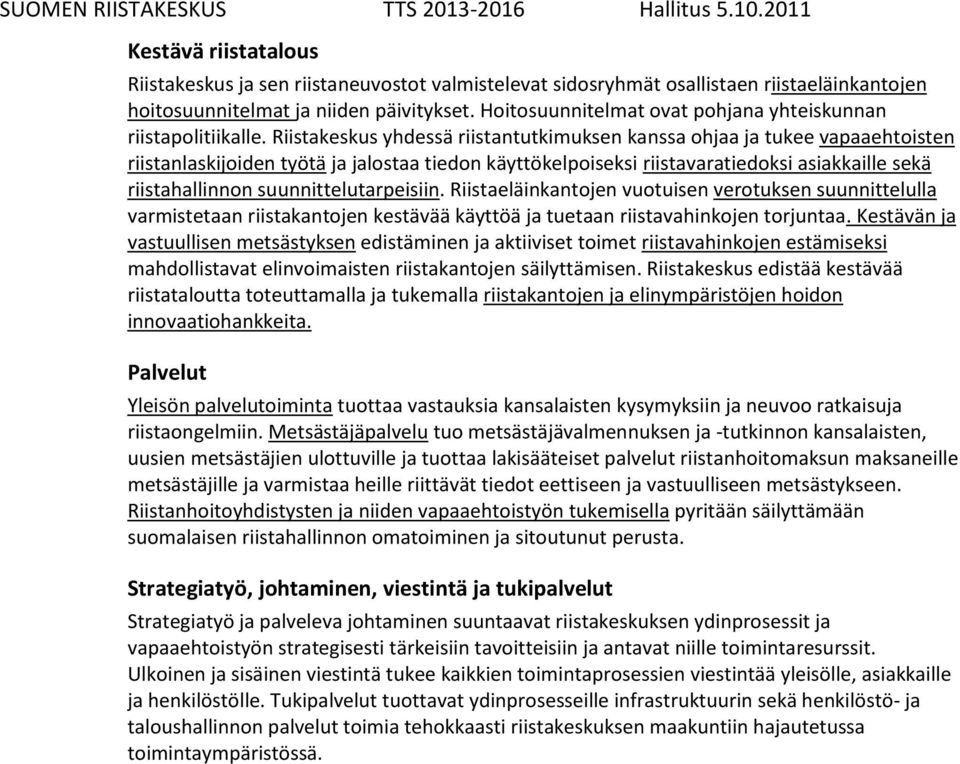 SUOMEN RIISTAKESKUS TTS 2013-2016 Hallitus 5.10.2011

Kestävä riistatalous

Riistakeskus ja sen riistaneuvostot valmistelevat sidosryhmät osallistaen riistaeläinkantojen hoitosuunnitelmat ja niiden päivitykset. Hoitosuunnitelmat ovat pohjana yhteiskunnan riistapolitiikalle. Riistakeskus yhdessä riistantutkimuksen kanssa ohjaa ja tukee vapaaehtoisten riistanlaskijoiden työtä ja jalostaa tiedon käyttökelpoiseksi riistavaratiedoksi asiakkaille sekä riistahallinnon suunnittelutarpeisiin. Riistaeläinkantojen vuotuisen verotuksen suunnittelulla varmistetaan riistakantojen kestävää käyttöä ja tuetaan riistavahinkojen torjuntaa. Kestävän ja vastuullisen metsästyksen edistäminen ja aktiiviset toimet riistavahinkojen estämiseksi mahdollistavat elinvoimaisten riistakantojen säilyttämisen. Riistakeskus edistää kestävää riistataloutta toteuttamalla ja tukemalla riistakantojen ja elinympäristöjen hoidon innovaatiohankkeita.

Palvelut

Yleisön palvelutoiminta tuottaa vastauksia kansalaisten kysymyksiin ja neuvoo ratkaisuja riistaongelmiin. Metsästäjäpalvelu tuo metsästäjävalmennuksen ja -tutkinnon kansalaisten, uusien metsästäjien ulottuville ja tuottaa lakisääteiset palvelut riistanhoitomaksun maksaneille metsästäjille ja varmistaa heille riittävät tiedot eettiseen ja vastuulliseen metsästykseen. Riistanhoitoyhdistysten ja niiden vapaaehtoistyön tukemisella pyritään säilyttämään suomalaisen riistahallinnon omatoiminen ja sitoutunut perusta.

Strategiatyö, johtaminen, viestintä ja tukipalvelut

Strategiatyö ja palveleva johtaminen suuntaavat riistakeskuksen ydinprosessit ja vapaaehtoistyön strategisesti tärkeisiin tavoitteisiin ja antavat niille toimintaresurssit. Ulkoinen ja sisäinen viestintä tukee kaikkien toimintaprosessien viestintää yleisölle, asiakkaille ja henkilöstölle. Tukipalvelut tuottavat ydinprosesseille infrastruktuurin sekä henkilöstö- ja taloushallinnon palvelut toimia tehokkaasti riistakeskuksen maakuntiin hajautetussa toimintaympäristössä.